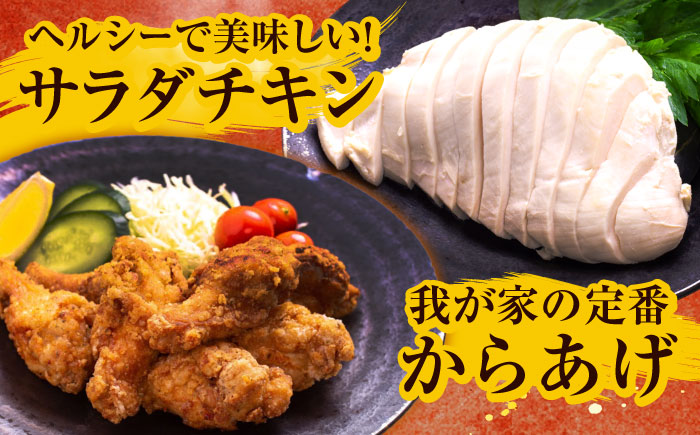 ヘルシーで美味しい!
サラダチキン

我が家の定番
からあげ